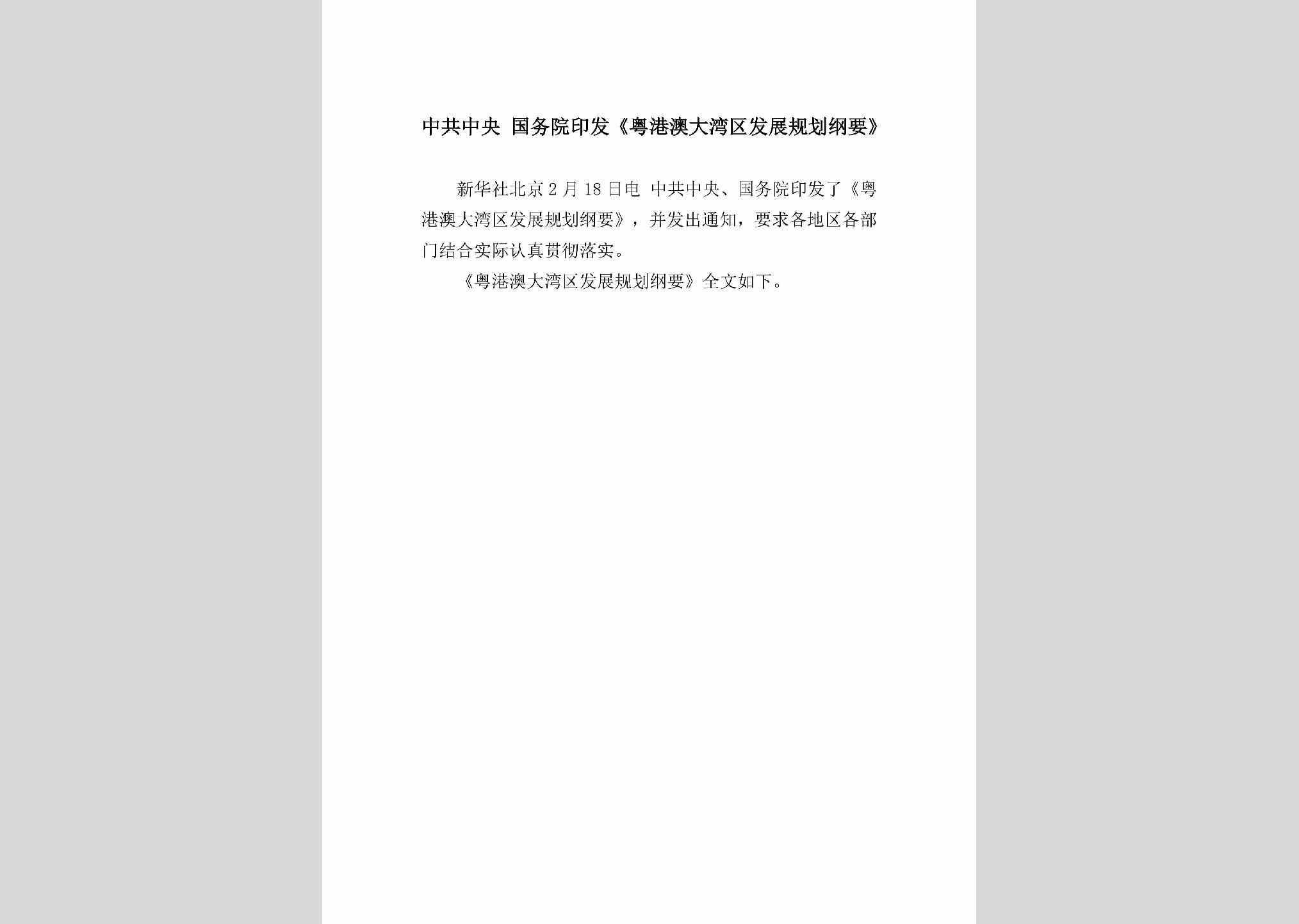 中共中央 国务院印发《粤港澳大湾区发展规划纲要》

新华社北京2月18日电 中共中央、国务院印发了《粤港澳大湾区发展规划纲要》，并发出通知，要求各地区各部门结合实际认真贯彻落实。

《粤港澳大湾区发展规划纲要》全文如下。